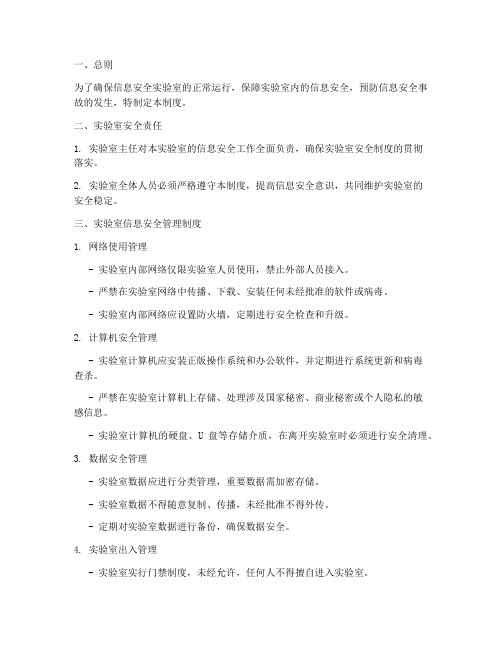 一、总则

为了确保信息安全实验室的正常运行，保障实验室内的信息安全，预防信息安全事故的发生，特制定本制度。

二、实验室安全责任

1. 实验室主任对本实验室的信息安全工作全面负责，确保实验室安全制度的贯彻落实。

2. 实验室全体人员必须严格遵守本制度，提高信息安全意识，共同维护实验室的安全稳定。

三、实验室信息安全管理制度

1. 网络使用管理

- 实验室内部网络仅限实验室人员使用，禁止外部人员接入。

- 严禁在实验室网络中传播、下载、安装任何未经批准的软件或病毒。

- 实验室内部网络应设置防火墙，定期进行安全检查和升级。

2. 计算机安全管理

- 实验室计算机应安装正版操作系统和办公软件，并定期进行系统更新和病毒查杀。

- 严禁在实验室计算机上存储、处理涉及国家秘密、商业秘密或个人隐私的敏感信息。

- 实验室计算机的硬盘、U 盘等存储介质，在离开实验室时必须进行安全清理。

3. 数据安全管理

- 实验室数据应进行分类管理，重要数据需加密存储。

- 实验室数据不得随意复制、传播，未经批准不得外传。

- 定期对实验室数据进行备份，确保数据安全。

4. 实验室出入管理

- 实验室实行门禁制度，未经允许，任何人不得擅自进入实验室。